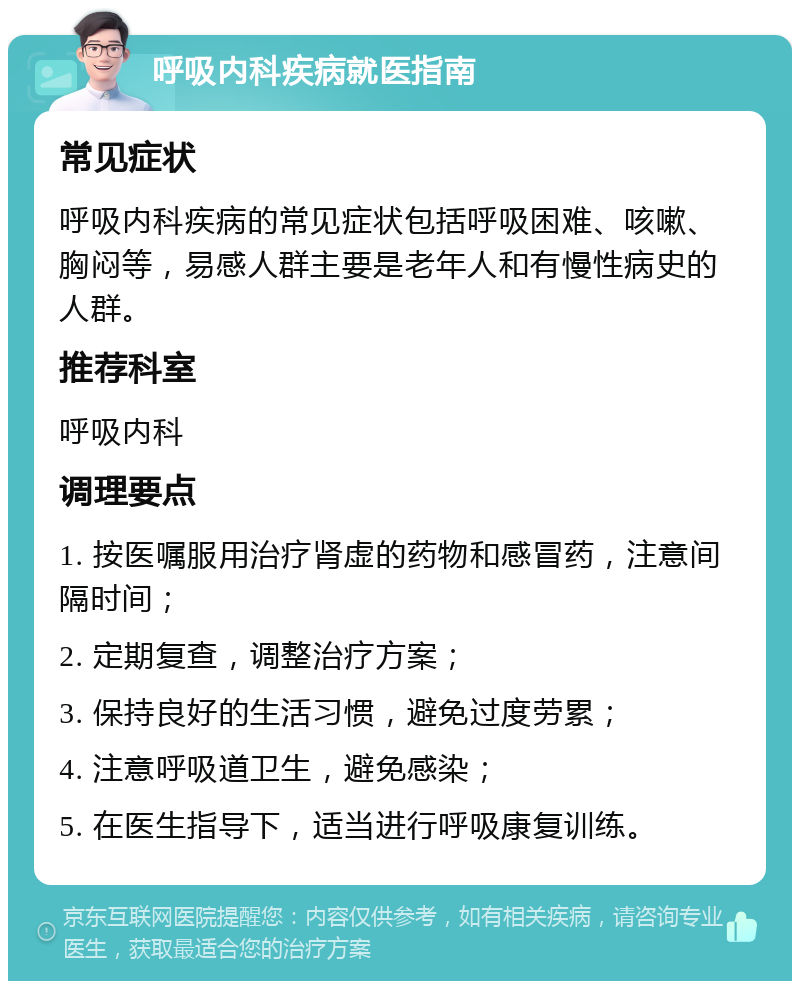 呼吸内科疾病就医指南

常见症状

呼吸内科疾病的常见症状包括呼吸困难、咳嗽、胸闷等，易感人群主要是老年人和有慢性病史的人群。

推荐科室

呼吸内科

调理要点

1. 按医嘱服用治疗肾虚的药物和感冒药，注意间隔时间；

2. 定期复查，调整治疗方案；

3. 保持良好的生活习惯，避免过度劳累；

4. 注意呼吸道卫生，避免感染；

5. 在医生指导下，适当进行呼吸康复训练。

京东互联网医院提醒您：内容仅供参考，如有相关疾病，请咨询专业医生，获取最适合您的治疗方案